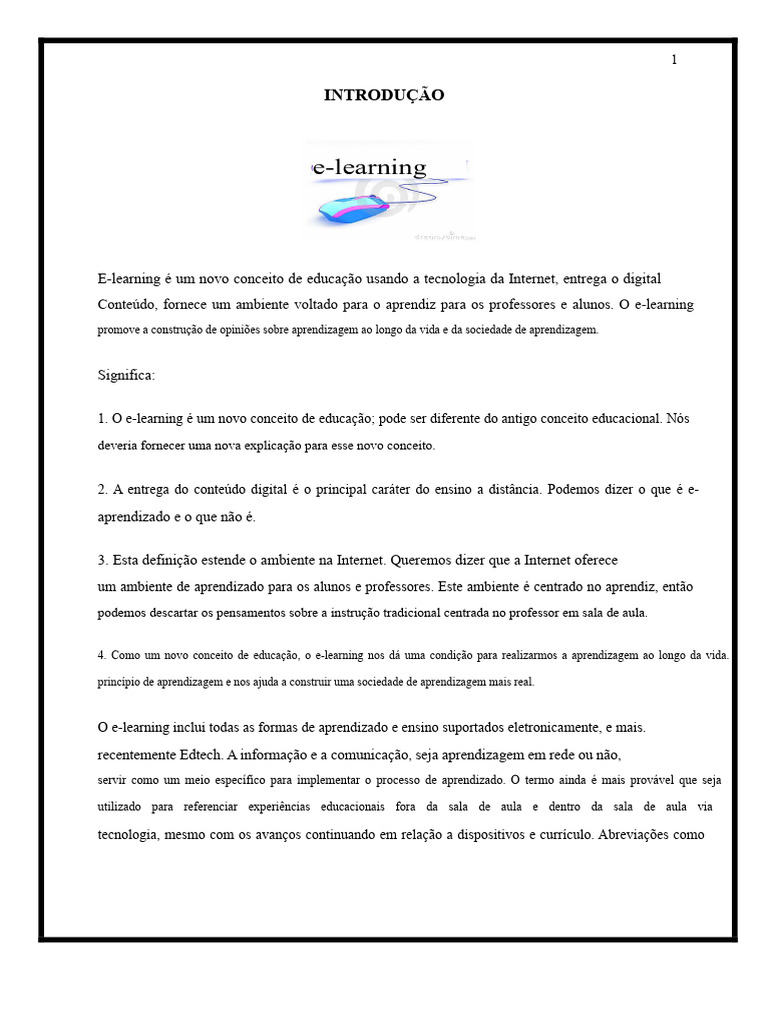 1

INTRODUÇÃO

e-learning

E-learning é um novo conceito de educação usando a tecnologia da Internet, entrega o digital Conteúdo, fornece um ambiente voltado para o aprendiz para os professores e alunos. O e-learning promove a construção de opiniões sobre aprendizagem ao longo da vida e da sociedade de aprendizagem.

Significa:

1. O e-learning é um novo conceito de educação; pode ser diferente do antigo conceito educacional. Nós deveria fornecer uma nova explicação para esse novo conceito.

2. A entrega do conteúdo digital é o principal caráter do ensino a distância. Podemos dizer o que é e-aprendizado e o que não é.

3. Esta definição estende o ambiente na Internet. Queremos dizer que a Internet oferece um ambiente de aprendizado para os alunos e professores. Este ambiente é centrado no aprendiz, então podemos descartar os pensamentos sobre a instrução tradicional centrada no professor em sala de aula.

4. Como um novo conceito de educação, o e-learning nos dá uma condição para realizarmos a aprendizagem ao longo da vida. princípio de aprendizagem e nos ajuda a construir uma sociedade de aprendizagem mais real.

O e-learning inclui todas as formas de aprendizado e ensino suportados eletronicamente, e mais. recentemente Edtech. A informação e a comunicação, seja aprendizagem em rede ou não, servir como um meio específico para implementar o processo de aprendizado. O termo ainda é mais provável que seja utilizado para referenciar experiências educacionais fora da sala de aula e dentro da sala de aula via tecnologia, mesmo com os avanços continuando em relação a dispositivos e currículo. Abreviações como